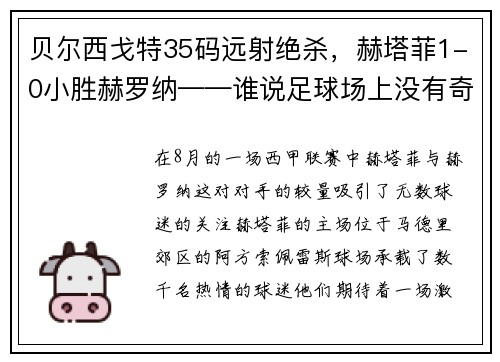 贝尔西戈特35码远射绝杀，赫塔菲1-0小胜赫罗纳——谁说足球场上没有奇

在8月的一场西甲联赛中赫塔菲与赫罗纳这对对手的较量吸引了无数球迷的关注赫塔菲的主场位于马德里郊区的阿方索佩雷斯球场承载了数千名热情的球迷他们期待着一场激